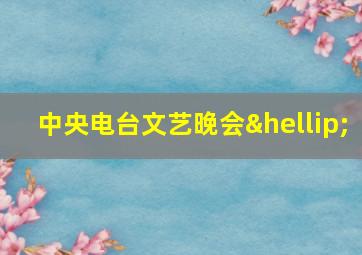 中央电台文艺晚会&hellip;